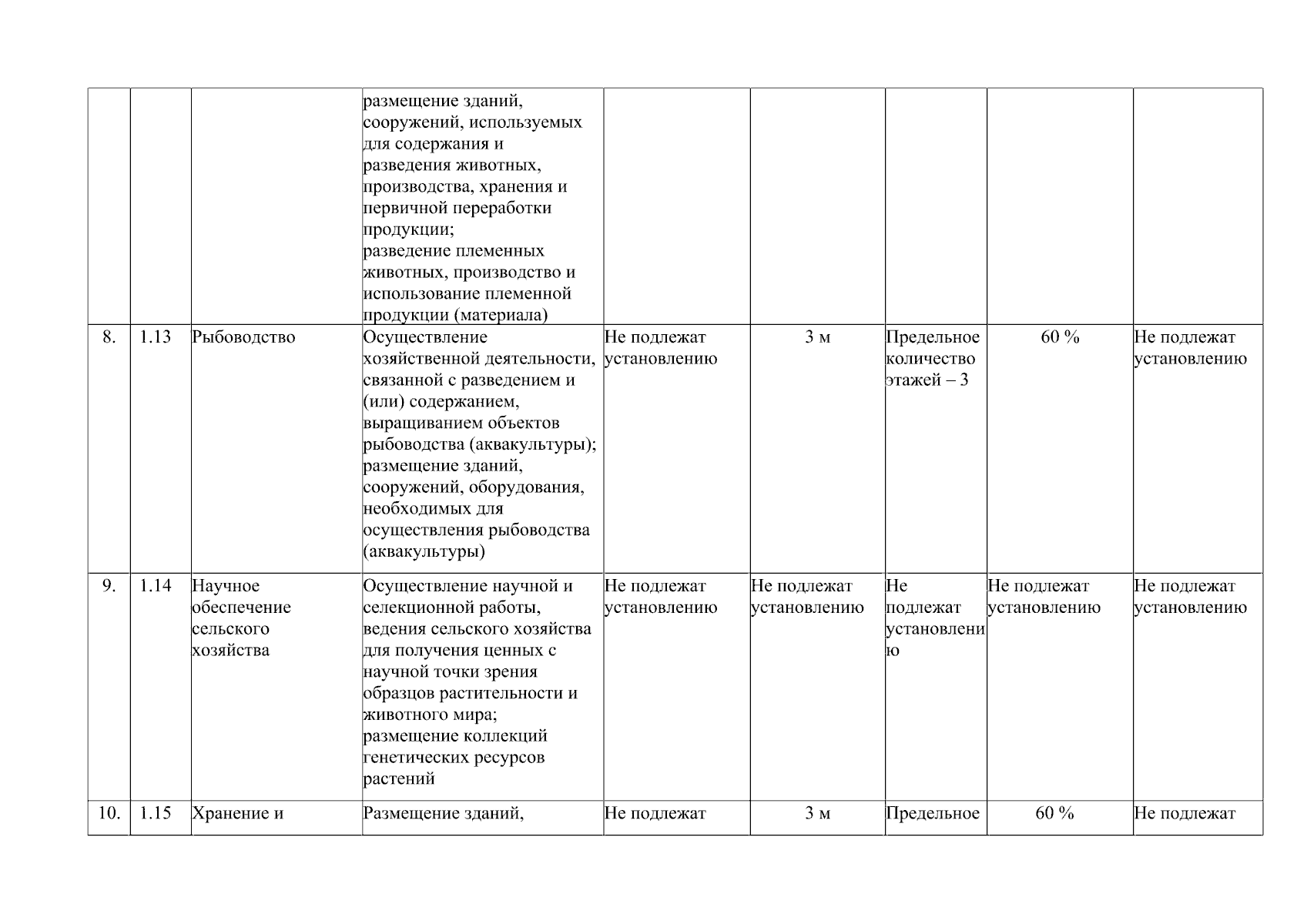 | | | | | | | | | |
|---|---|---|---|---|---|---|---|---|
| | | | размещение зданий, сооружений, используемых для содержания и разведения животных, производства, хранения и первичной переработки продукции; разведение племенных животных, производство и использование племенной продукции (материала) | | | | | |
| 8. | 1.13 | Рыбоводство | Осуществление хозяйственной деятельности, связанной с разведением и (или) содержанием, выращиванием объектов рыбоводства (аквакультуры); размещение зданий, сооружений, оборудования, необходимых для осуществления рыбоводства (аквакультуры) | Не подлежат установлению | 3 м | Предельное количество этажей – 3 | 60 % | Не подлежат установлению |
| 9. | 1.14 | Научное обеспечение сельского хозяйства | Осуществление научной и селекционной работы, ведения сельского хозяйства для получения ценных с научной точки зрения образцов растительности и животного мира; размещение коллекций генетических ресурсов растений | Не подлежат установлению | Не подлежат установлению | Не подлежат установлению | Не подлежат установлению | Не подлежат установлению |
| 10. | 1.15 | Хранение и | Размещение зданий, | Не подлежат | 3 м | Предельное | 60 % | Не подлежат |